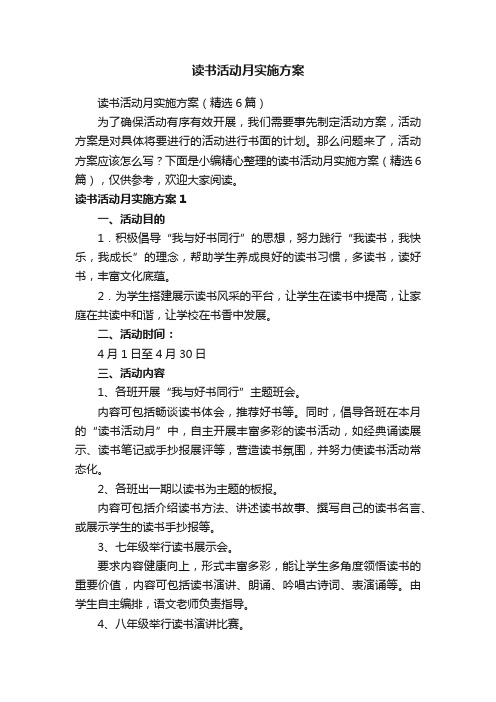 读书活动月实施方案

读书活动月实施方案（精选6篇）

为了确保活动有序有效开展，我们需要事先制定活动方案，活动方案是对具体将要进行的活动进行书面的计划。那么问题来了，活动方案应该怎么写？下面是小编精心整理的读书活动月实施方案（精选6篇），仅供参考，欢迎大家阅读。

读书活动月实施方案1

一、活动目的

1．积极倡导“我与好书同行”的思想，努力践行“我读书，我快乐，我成长”的理念，帮助学生养成良好的读书习惯，多读书，读好书，丰富文化底蕴。

2．为学生搭建展示读书风采的平台，让学生在读书中提高，让家庭在共读中和谐，让学校在书香中发展。

二、活动时间：

4月1日至4月30日

三、活动内容

1、各班开展“我与好书同行”主题班会。

内容可包括畅谈读书体会，推荐好书等。同时，倡导各班在本月的“读书活动月”中，自主开展丰富多彩的读书活动，如经典诵读展示、读书笔记或手抄报展评等，营造读书氛围，并努力使读书活动常态化。

2、各班出一期以读书为主题的板报。

内容可包括介绍读书方法、讲述读书故事、撰写自己的读书名言、或展示学生的读书手抄报等。

3、七年级举行读书展示会。

要求内容健康向上，形式丰富多彩，能让学生多角度领悟读书的重要价值，内容可包括读书演讲、朗诵、吟唱古诗词、表演诵等。由学生自主编排，语文老师负责指导。

4、八年级举行读书演讲比赛。